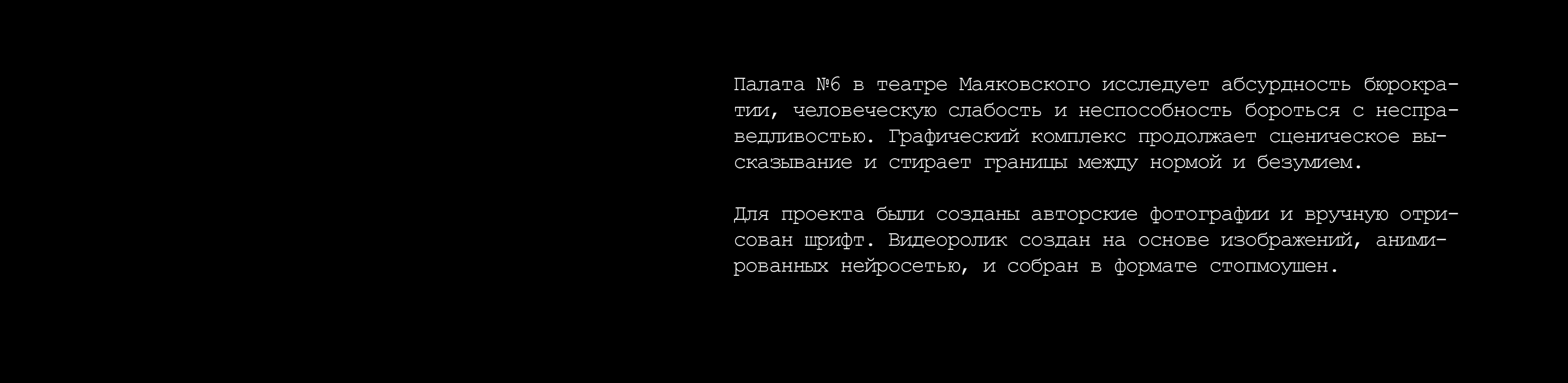 Палата №6 в театре Маяковского исследует абсурдность бюрократии, человеческую слабость и неспособность бороться с несправедливостью. Графический комплекс продолжает сценическое высказывание и стирает границы между нормой и безумием.

Для проекта были созданы авторские фотографии и вручную отрисован шрифт. Видеоролик создан на основе изображений, анимированных нейросетью, и собран в формате стопмоушен.